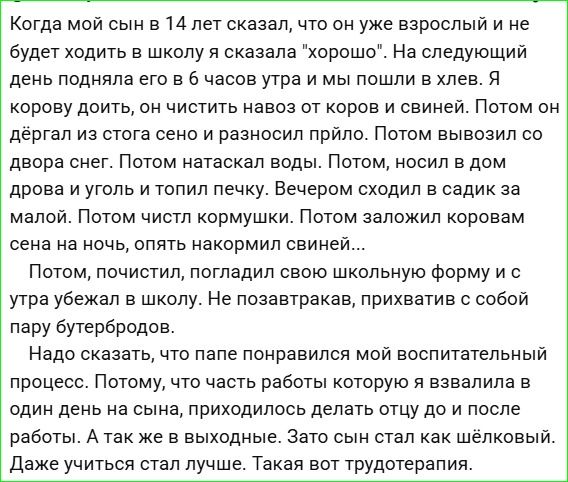 Когда мой сын в 14 лет сказал, что он уже взрослый и не будет ходить в школу я сказала "хорошо". На следующий день подняла его в 6 часов утра и мы пошли в хлев. Я корову доить, он чистить навоз от коров и свиней. Потом он дёргал из стога сено и разносил прйло. Потом вывозил со двора снег. Потом натаскал воды. Потом, носил в дом дрова и уголь и топил печку. Вечером сходил в садик за малой. Потом чистл кормушки. Потом заложил коровам сена на ночь, опять накормил свиней...

Потом, почистил, погладил свою школьную форму и с утра убежал в школу. Не позавтракав, прихватив с собой пару бутербродов.

Надо сказать, что папе понравился мой воспитательный процесс. Потому, что часть работы которую я взвалила в один день на сына, приходилось делать отцу до и после работы. А так же в выходные. Зато сын стал как шёлковый. Даже учиться стал лучше. Такая вот трудотерапия.